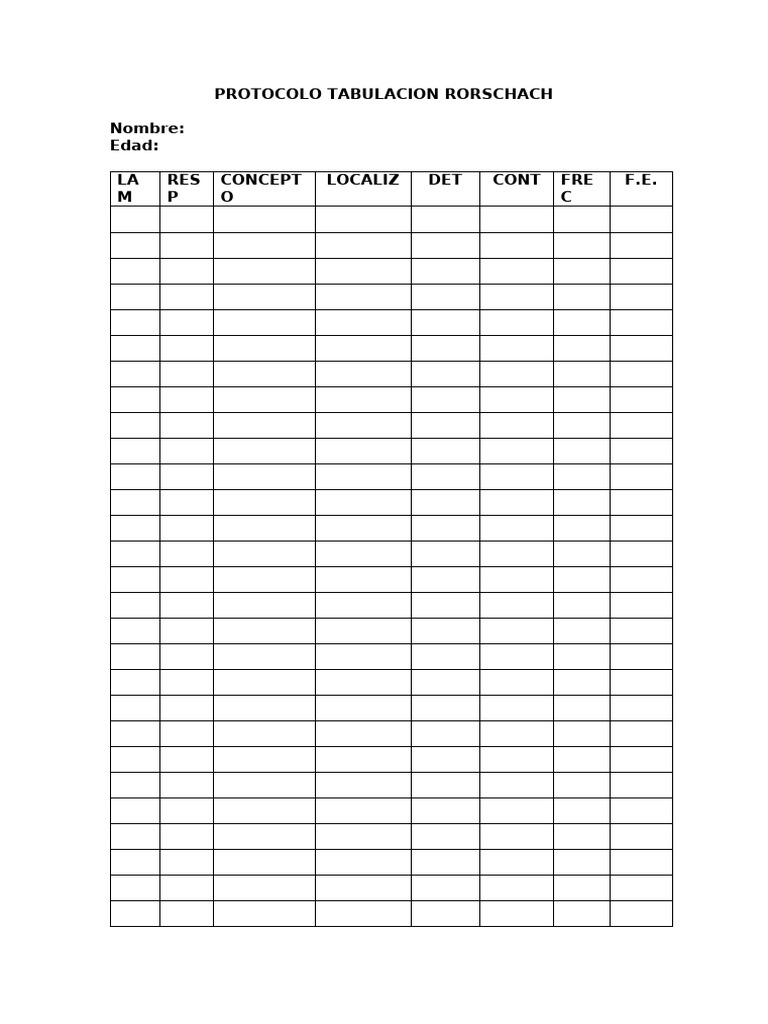 PROTOCOLO TABULACION RORSCHACH

Nombre:
Edad:

| LAM | RESP | CONCEPTO | LOCALIZ | DET | CONT | FREC | F.E. |
|---|---|---|---|---|---|---|---|
| | | | | | | | |
| | | | | | | | |
| | | | | | | | |
| | | | | | | | |
| | | | | | | | |
| | | | | | | | |
| | | | | | | | |
| | | | | | | | |
| | | | | | | | |
| | | | | | | | |
| | | | | | | | |
| | | | | | | | |
| | | | | | | | |
| | | | | | | | |
| | | | | | | | |
| | | | | | | | |
| | | | | | | | |
| | | | | | | | |
| | | | | | | | |
| | | | | | | | |
| | | | | | | | |
| | | | | | | | |
| | | | | | | | |
| | | | | | | | |
| | | | | | | | |
| | | | | | | | |
| | | | | | | | |
| | | | | | | | |